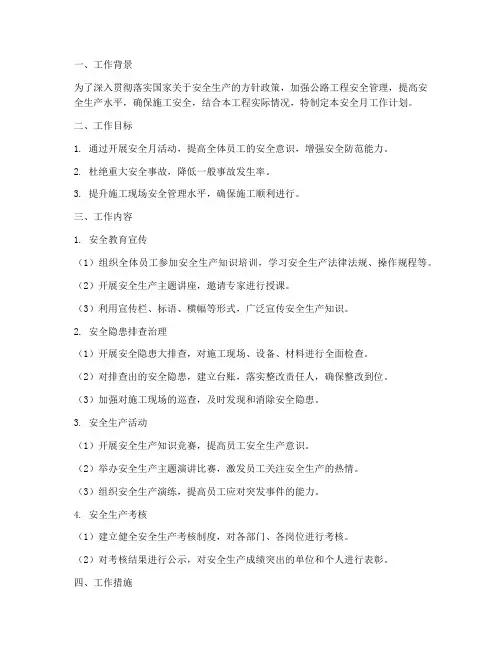 一、工作背景

为了深入贯彻落实国家关于安全生产的方针政策，加强公路工程安全管理，提高安全生产水平，确保施工安全，结合本工程实际情况，特制定本安全月工作计划。

二、工作目标

1. 通过开展安全月活动，提高全体员工的安全意识，增强安全防范能力。

2. 杜绝重大安全事故，降低一般事故发生率。

3. 提升施工现场安全管理水平，确保施工顺利进行。

三、工作内容

1. 安全教育宣传

（1）组织全体员工参加安全生产知识培训，学习安全生产法律法规、操作规程等。

（2）开展安全生产主题讲座，邀请专家进行授课。

（3）利用宣传栏、标语、横幅等形式，广泛宣传安全生产知识。

2. 安全隐患排查治理

（1）开展安全隐患大排查，对施工现场、设备、材料进行全面检查。

（2）对排查出的安全隐患，建立台账，落实整改责任人，确保整改到位。

（3）加强对施工现场的巡查，及时发现和消除安全隐患。

3. 安全生产活动

（1）开展安全生产知识竞赛，提高员工安全生产意识。

（2）举办安全生产主题演讲比赛，激发员工关注安全生产的热情。

（3）组织安全生产演练，提高员工应对突发事件的能力。

4. 安全生产考核

（1）建立健全安全生产考核制度，对各部门、各岗位进行考核。

（2）对考核结果进行公示，对安全生产成绩突出的单位和个人进行表彰。

四、工作措施